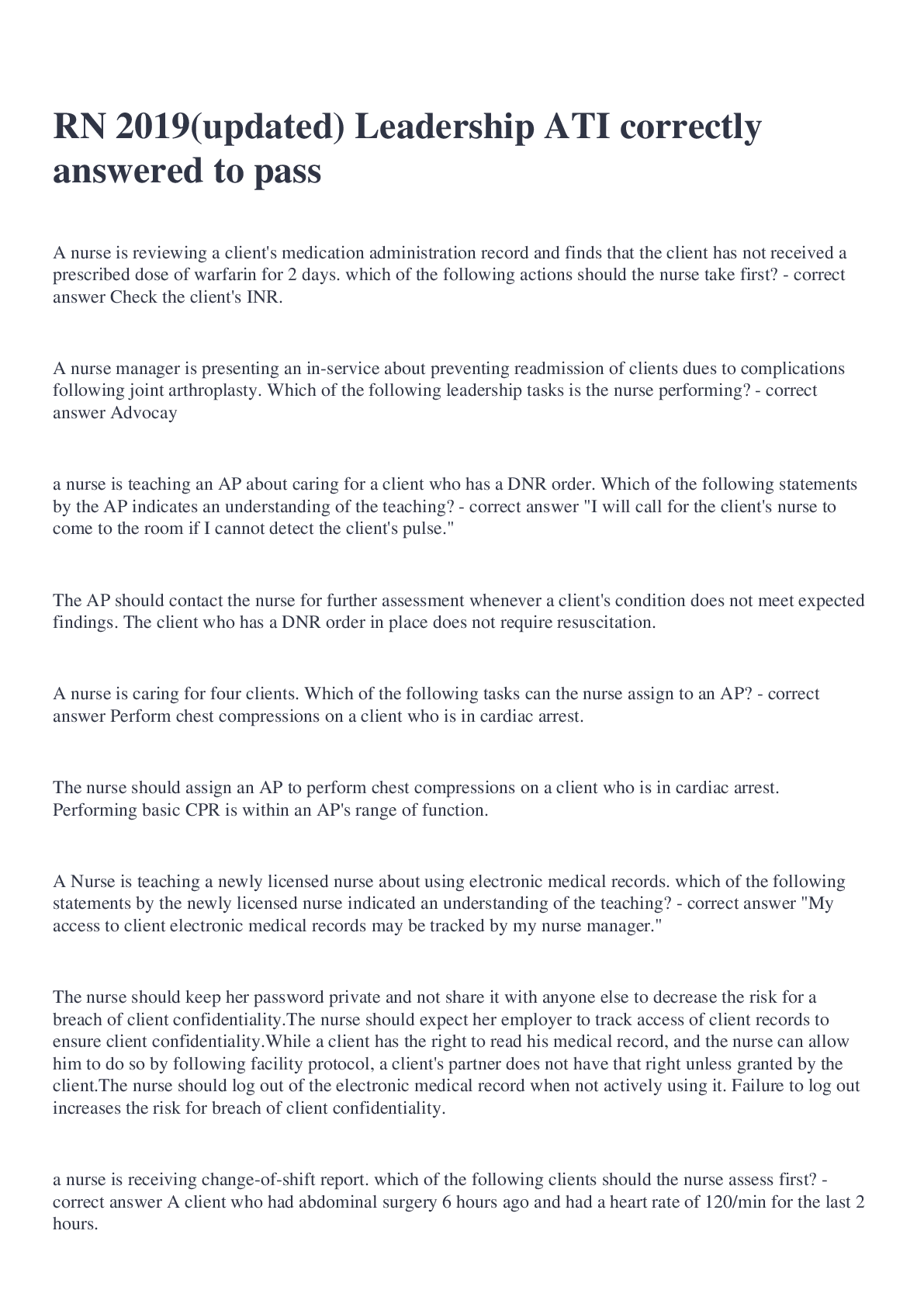 RN 2019(updated) Leadership ATI correctly answered to pass

A nurse is reviewing a client's medication administration record and finds that the client has not received a prescribed dose of warfarin for 2 days. which of the following actions should the nurse take first? - correct answer Check the client's INR.

A nurse manager is presenting an in-service about preventing readmission of clients dues to complications following joint arthroplasty. Which of the following leadership tasks is the nurse performing? - correct answer Advocay

a nurse is teaching an AP about caring for a client who has a DNR order. Which of the following statements by the AP indicates an understanding of the teaching? - correct answer "I will call for the client's nurse to come to the room if I cannot detect the client's pulse."

The AP should contact the nurse for further assessment whenever a client's condition does not meet expected findings. The client who has a DNR order in place does not require resuscitation.

A nurse is caring for four clients. Which of the following tasks can the nurse assign to an AP? - correct answer Perform chest compressions on a client who is in cardiac arrest.

The nurse should assign an AP to perform chest compressions on a client who is in cardiac arrest. Performing basic CPR is within an AP's range of function.

A Nurse is teaching a newly licensed nurse about using electronic medical records. which of the following statements by the newly licensed nurse indicated an understanding of the teaching? - correct answer "My access to client electronic medical records may be tracked by my nurse manager."

The nurse should keep her password private and not share it with anyone else to decrease the risk for a breach of client confidentiality.The nurse should expect her employer to track access of client records to ensure client confidentiality.While a client has the right to read his medical record, and the nurse can allow him to do so by following facility protocol, a client's partner does not have that right unless granted by the client.The nurse should log out of the electronic medical record when not actively using it. Failure to log out increases the risk for breach of client confidentiality.

a nurse is receiving change-of-shift report. which of the following clients should the nurse assess first? - correct answer A client who had abdominal surgery 6 hours ago and had a heart rate of 120/min for the last 2 hours.